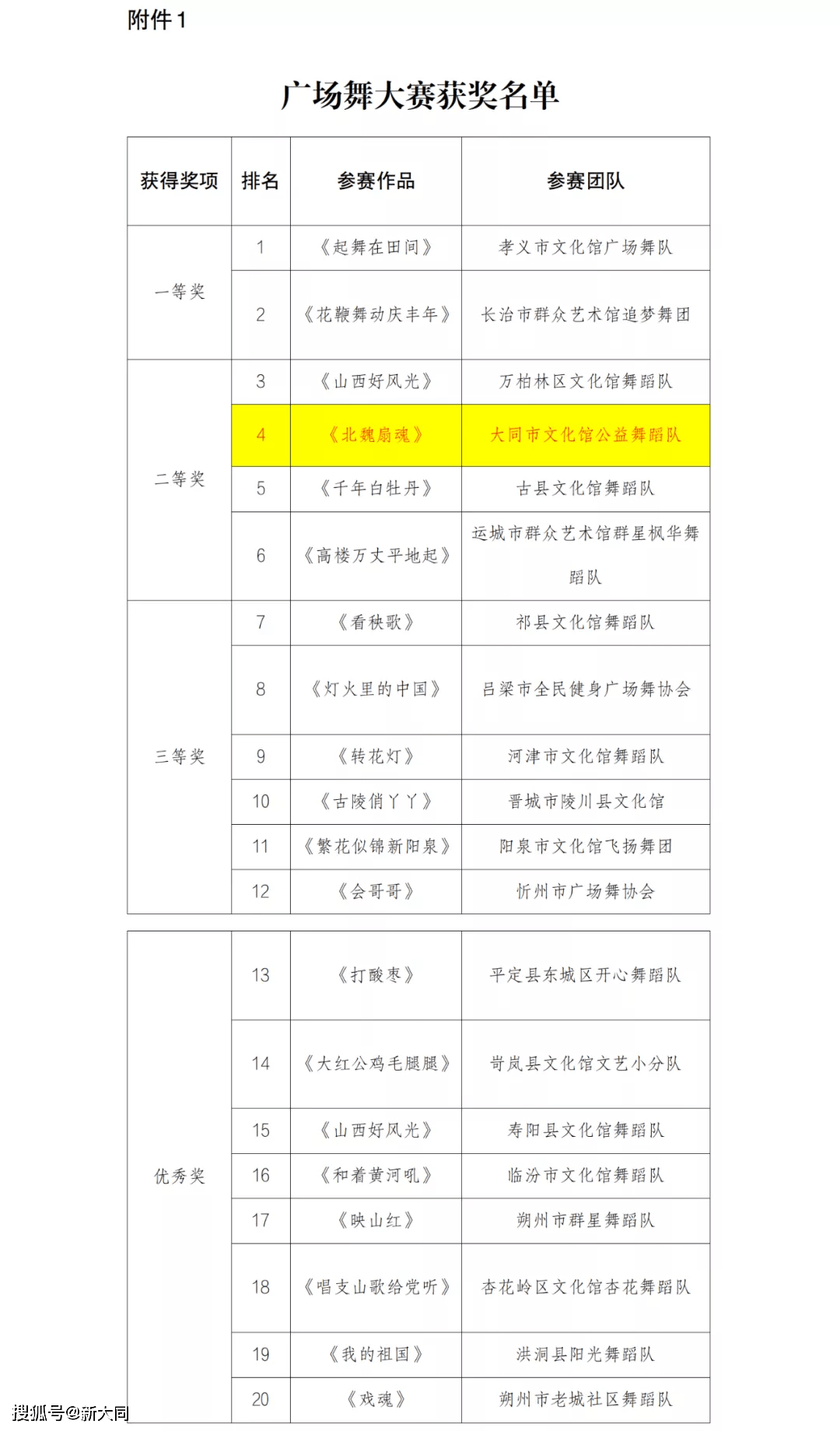 附件1

广场舞大赛获奖名单

| 获得奖项 | 排名 | 参赛作品 | 参赛团队 |
|---|---|---|---|
| 一等奖 | 1 | 《起舞在田间》 | 孝义市文化馆广场舞队 |
| | 2 | 《花鞭舞动庆丰年》 | 长治市群众艺术馆追梦舞团 |
| 二等奖 | 3 | 《山西好风光》 | 万柏林区文化馆舞蹈队 |
| | 4 | 《北魏扇魂》 | 大同市文化馆公益舞蹈队 |
| | 5 | 《千年白牡丹》 | 古县文化馆舞蹈队 |
| | 6 | 《高楼万丈平地起》 | 运城市群众艺术馆群星枫华舞蹈队 |
| 三等奖 | 7 | 《看秧歌》 | 祁县文化馆舞蹈队 |
| | 8 | 《灯火里的中国》 | 吕梁市全民健身广场舞协会 |
| | 9 | 《转花灯》 | 河津市文化馆舞蹈队 |
| | 10 | 《古陵俏丫丫》 | 晋城市陵川县文化馆 |
| | 11 | 《繁花似锦新阳泉》 | 阳泉市文化馆飞扬舞团 |
| | 12 | 《会哥哥》 | 忻州市广场舞协会 |

| | | | |
|---|---|---|---|
| 优秀奖 | 13 | 《打酸枣》 | 平定县东城区开心舞蹈队 |
| | 14 | 《大红公鸡毛腿腿》 | 岢岚县文化馆文艺小分队 |
| | 15 | 《山西好风光》 | 寿阳县文化馆舞蹈队 |
| | 16 | 《和着黄河吼》 | 临汾市文化馆舞蹈队 |
| | 17 | 《映山红》 | 朔州市群星舞蹈队 |
| | 18 | 《唱支山歌给党听》 | 杏花岭区文化馆杏花舞蹈队 |
| | 19 | 《我的祖国》 | 洪洞县阳光舞蹈队 |
| | 20 | 《戏魂》 | 朔州市老城社区舞蹈队 |

搜狐号@新大同